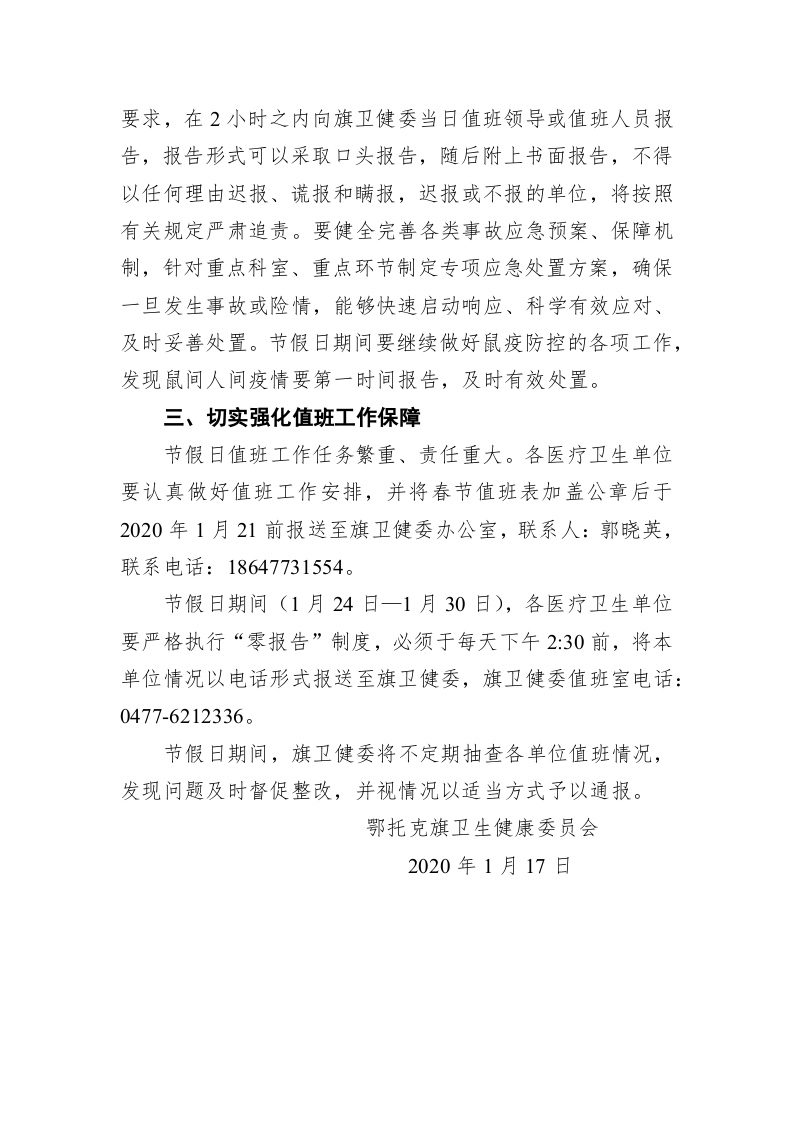 要求，在 2 小时之内向旗卫健委当日值班领导或值班人员报告，报告形式可以采取口头报告，随后附上书面报告，不得以任何理由迟报、谎报和瞒报，迟报或不报的单位，将按照有关规定严肃追责。要健全完善各类事故应急预案、保障机制，针对重点科室、重点环节制定专项应急处置方案，确保一旦发生事故或险情，能够快速启动响应、科学有效应对、及时妥善处置。节假日期间要继续做好鼠疫防控的各项工作，发现鼠间人间疫情要第一时间报告，及时有效处置。

三、切实强化值班工作保障

节假日值班工作任务繁重、责任重大。各医疗卫生单位要认真做好值班工作安排，并将春节值班表加盖公章后于 2020 年 1 月 21 前报送至旗卫健委办公室，联系人：郭晓英，联系电话：18647731554。

节假日期间（1 月 24 日—1 月 30 日），各医疗卫生单位要严格执行“零报告”制度，必须于每天下午 2:30 前，将本单位情况以电话形式报送至旗卫健委，旗卫健委值班室电话：0477-6212336。

节假日期间，旗卫健委将不定期抽查各单位值班情况，发现问题及时督促整改，并视情况以适当方式予以通报。

鄂托克旗卫生健康委员会

2020 年 1 月 17 日